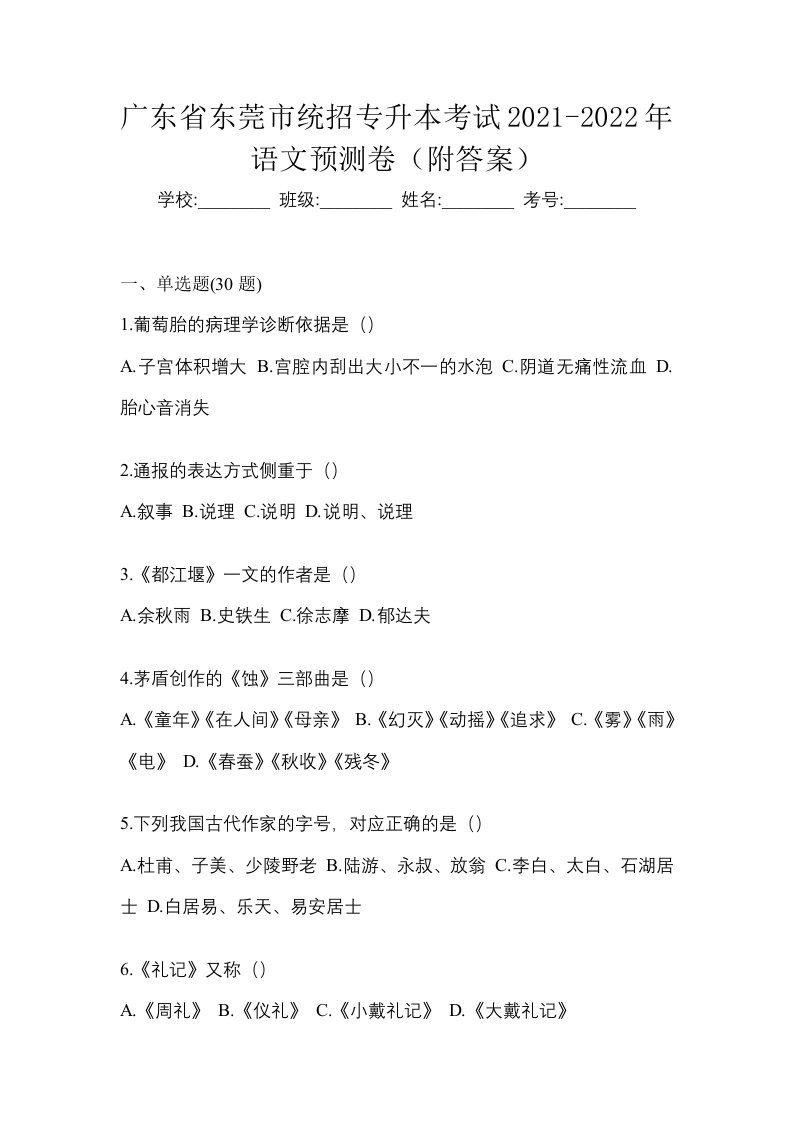 广东省东莞市统招专升本考试2021-2022年语文预测卷（附答案）

学校:________ 班级:________ 姓名:________ 考号:________

一、单选题(30 题)

1.葡萄胎的病理学诊断依据是（）

A.子宫体积增大 B.宫腔内刮出大小不一的水泡 C.阴道无痛性流血 D.胎心音消失

2.通报的表达方式侧重于（）

A.叙事 B.说理 C.说明 D.说明、说理

3.《都江堰》一文的作者是（）

A.余秋雨 B.史铁生 C.徐志摩 D.郁达夫

4.茅盾创作的《蚀》三部曲是（）

A.《童年》《在人间》《母亲》 B.《幻灭》《动摇》《追求》 C.《雾》《雨》《电》 D.《春蚕》《秋收》《残冬》

5.下列我国古代作家的字号，对应正确的是（）

A.杜甫、子美、少陵野老 B.陆游、永叔、放翁 C.李白、太白、石湖居士 D.白居易、乐天、易安居士

6.《礼记》又称（）

A.《周礼》 B.《仪礼》 C.《小戴礼记》 D.《大戴礼记》